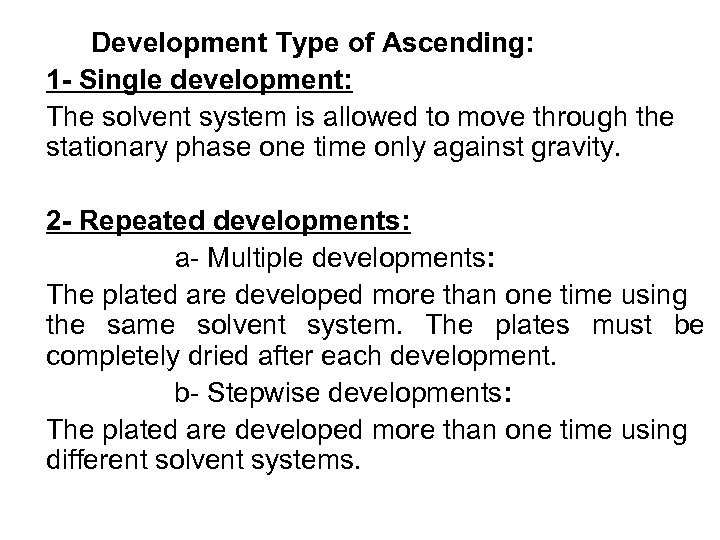 Development Type of Ascending:

1- Single development:

The solvent system is allowed to move through the stationary phase one time only against gravity.

2- Repeated developments:

a- Multiple developments:

The plated are developed more than one time using the same solvent system. The plates must be completely dried after each development.

b- Stepwise developments:

The plated are developed more than one time using different solvent systems.